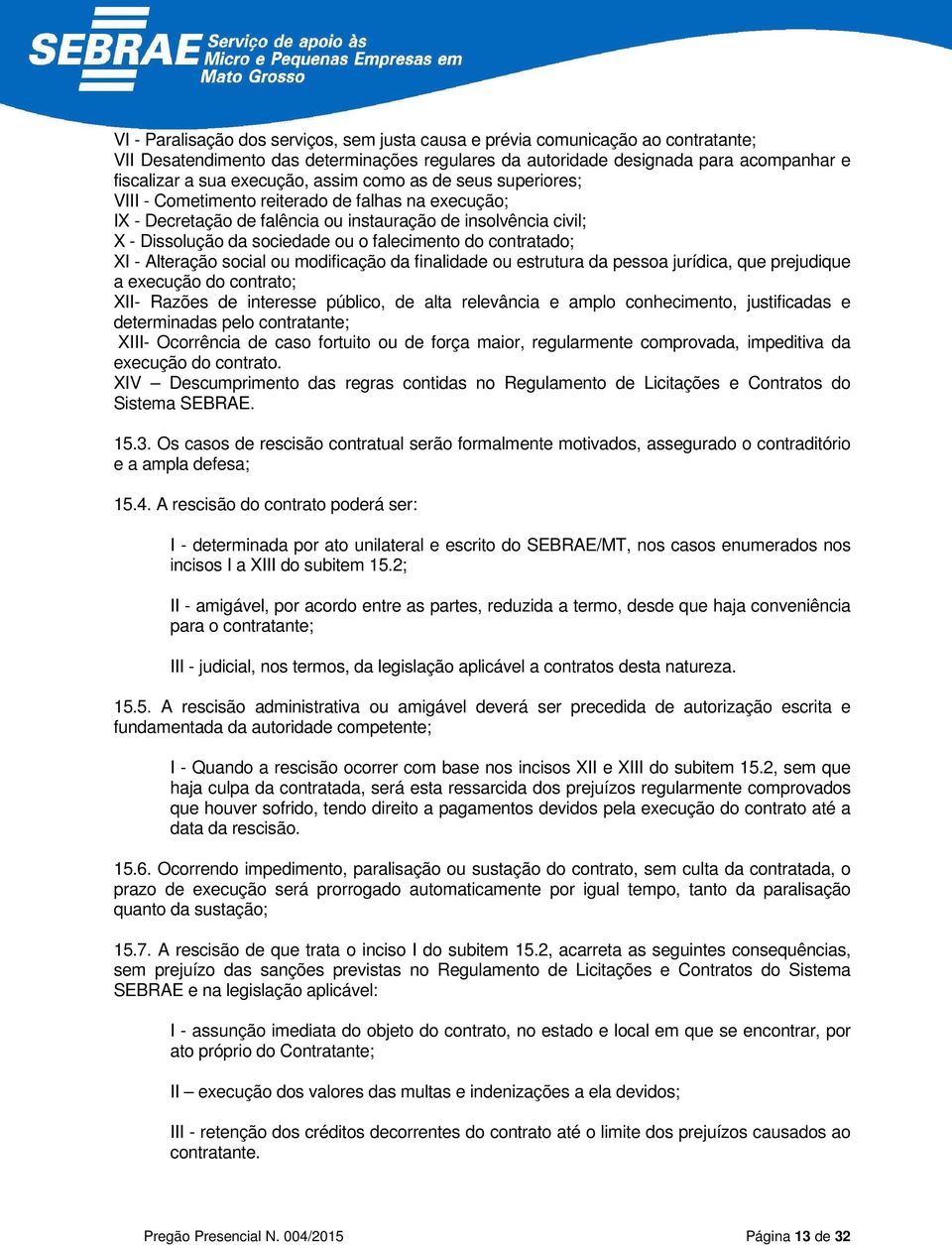 SEBRAE Serviço de apoio às Micro e Pequenas Empresas em Mato Grosso

VI - Paralisação dos serviços, sem justa causa e prévia comunicação ao contratante;
VII Desatendimento das determinações regulares da autoridade designada para acompanhar e fiscalizar a sua execução, assim como as de seus superiores;
VIII - Cometimento reiterado de falhas na execução;
IX - Decretação de falência ou instauração de insolvência civil;
X - Dissolução da sociedade ou o falecimento do contratado;
XI - Alteração social ou modificação da finalidade ou estrutura da pessoa jurídica, que prejudique a execução do contrato;
XII- Razões de interesse público, de alta relevância e amplo conhecimento, justificadas e determinadas pelo contratante;
XIII- Ocorrência de caso fortuito ou de força maior, regularmente comprovada, impeditiva da execução do contrato.
XIV – Descumprimento das regras contidas no Regulamento de Licitações e Contratos do Sistema SEBRAE.

15.3. Os casos de rescisão contratual serão formalmente motivados, assegurado o contraditório e a ampla defesa;

15.4. A rescisão do contrato poderá ser:

I - determinada por ato unilateral e escrito do SEBRAE/MT, nos casos enumerados nos incisos I a XIII do subitem 15.2;

II - amigável, por acordo entre as partes, reduzida a termo, desde que haja conveniência para o contratante;

III - judicial, nos termos, da legislação aplicável a contratos desta natureza.

15.5. A rescisão administrativa ou amigável deverá ser precedida de autorização escrita e fundamentada da autoridade competente;

I - Quando a rescisão ocorrer com base nos incisos XII e XIII do subitem 15.2, sem que haja culpa da contratada, será esta ressarcida dos prejuízos regularmente comprovados que houver sofrido, tendo direito a pagamentos devidos pela execução do contrato até a data da rescisão.

15.6. Ocorrendo impedimento, paralisação ou sustação do contrato, sem culta da contratada, o prazo de execução será prorrogado automaticamente por igual tempo, tanto da paralisação quanto da sustação;

15.7. A rescisão de que trata o inciso I do subitem 15.2, acarreta as seguintes consequências, sem prejuízo das sanções previstas no Regulamento de Licitações e Contratos do Sistema SEBRAE e na legislação aplicável:

I - assunção imediata do objeto do contrato, no estado e local em que se encontrar, por ato próprio do Contratante;

II – execução dos valores das multas e indenizações a ela devidos;

III - retenção dos créditos decorrentes do contrato até o limite dos prejuízos causados ao contratante.

Pregão Presencial N. 004/2015 Página 13 de 32